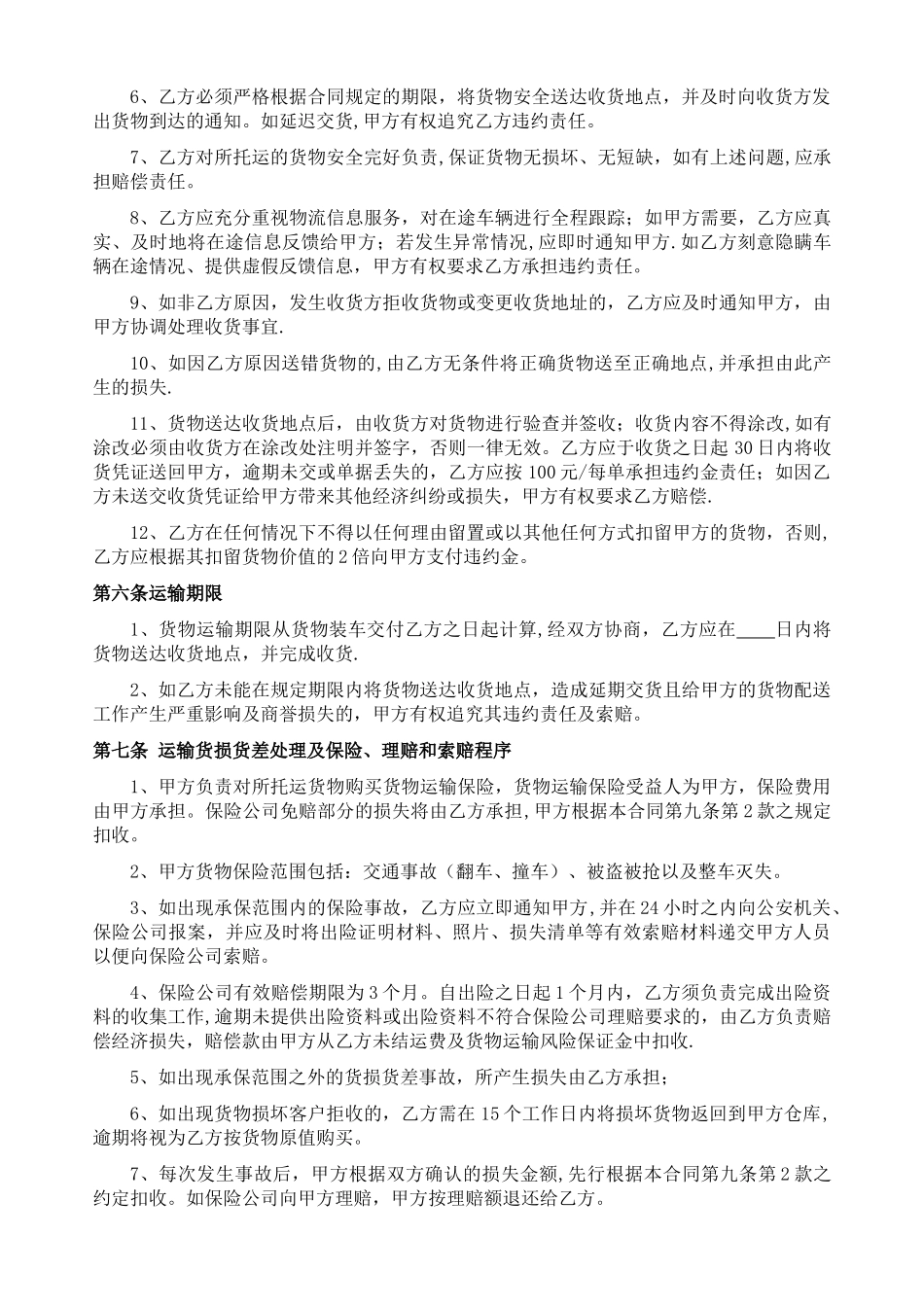 6、乙方必须严格根据合同规定的期限，将货物安全送达收货地点，并及时向收货方发出货物到达的通知。如延迟交货,甲方有权追究乙方违约责任。

7、乙方对所托运的货物安全完好负责,保证货物无损坏、无短缺，如有上述问题,应承担赔偿责任。

8、乙方应充分重视物流信息服务，对在途车辆进行全程跟踪；如甲方需要，乙方应真实、及时地将在途信息反馈给甲方；若发生异常情况,应即时通知甲方.如乙方刻意隐瞒车辆在途情况、提供虚假反馈信息，甲方有权要求乙方承担违约责任。

9、如非乙方原因，发生收货方拒收货物或变更收货地址的，乙方应及时通知甲方，由甲方协调处理收货事宜.

10、如因乙方原因送错货物的,由乙方无条件将正确货物送至正确地点,并承担由此产生的损失.

11、货物送达收货地点后，由收货方对货物进行验查并签收；收货内容不得涂改,如有涂改必须由收货方在涂改处注明并签字，否则一律无效。乙方应于收货之日起 30 日内将收货凭证送回甲方，逾期未交或单据丢失的，乙方应按 100 元/每单承担违约金责任；如因乙方未送交收货凭证给甲方带来其他经济纠纷或损失，甲方有权要求乙方赔偿.

12、乙方在任何情况下不得以任何理由留置或以其他任何方式扣留甲方的货物，否则,乙方应根据其扣留货物价值的 2 倍向甲方支付违约金。

第六条运输期限

1、货物运输期限从货物装车交付乙方之日起计算,经双方协商，乙方应在____日内将货物送达收货地点，并完成收货.

2、如乙方未能在规定期限内将货物送达收货地点，造成延期交货且给甲方的货物配送工作产生严重影响及商誉损失的，甲方有权追究其违约责任及索赔。

第七条 运输货损货差处理及保险、理赔和索赔程序

1、甲方负责对所托运货物购买货物运输保险，货物运输保险受益人为甲方，保险费用由甲方承担。保险公司免赔部分的损失将由乙方承担,甲方根据本合同第九条第 2 款之规定扣收。

2、甲方货物保险范围包括：交通事故（翻车、撞车）、被盗被抢以及整车灭失。

3、如出现承保范围内的保险事故，乙方应立即通知甲方,并在 24 小时之内向公安机关、保险公司报案，并应及时将出险证明材料、照片、损失清单等有效索赔材料递交甲方人员以便向保险公司索赔。

4、保险公司有效赔偿期限为 3 个月。自出险之日起 1 个月内，乙方须负责完成出险资料的收集工作,逾期未提供出险资料或出险资料不符合保险公司理赔要求的，由乙方负责赔偿经济损失，赔偿款由甲方从乙方未结运费及货物运输风险保证金中扣收.

5、如出现承保范围之外的货损货差事故，所产生损失由乙方承担；

6、如出现货物损坏客户拒收的，乙方需在 15 个工作日内将损坏货物返回到甲方仓库,逾期将视为乙方按货物原值购买。

7、每次发生事故后，甲方根据双方确认的损失金额,先行根据本合同第九条第 2 款之约定扣收。如保险公司向甲方理赔，甲方按理赔额退还给乙方。